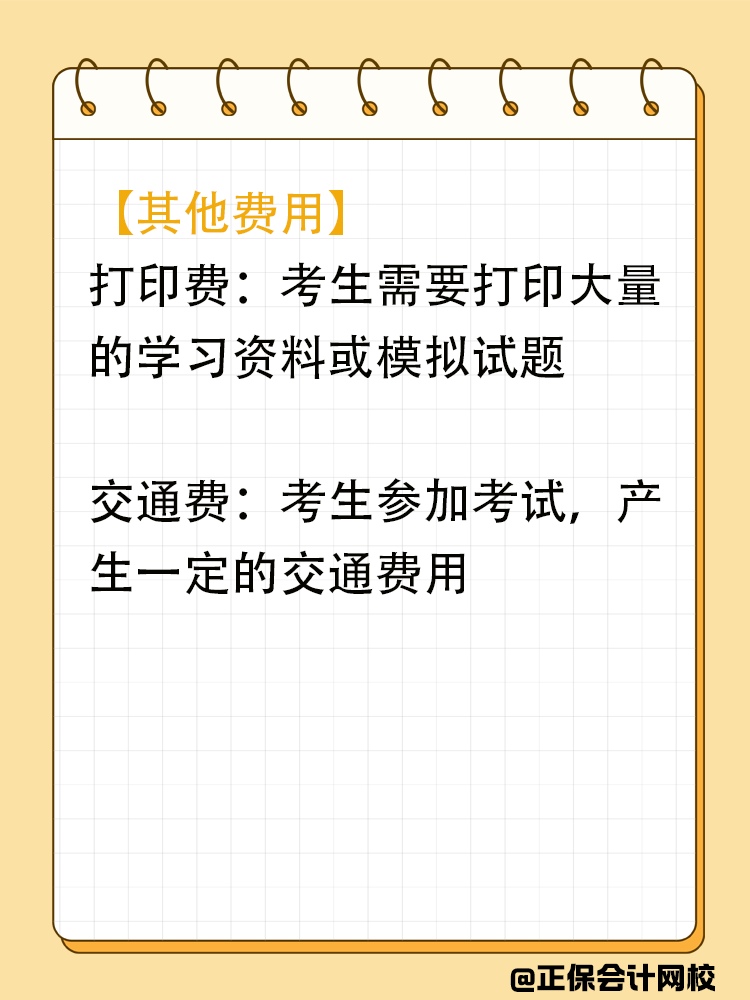 【其他费用】

打印费：考生需要打印大量的学习资料或模拟试题

交通费：考生参加考试，产生一定的交通费用

@正保会计网校